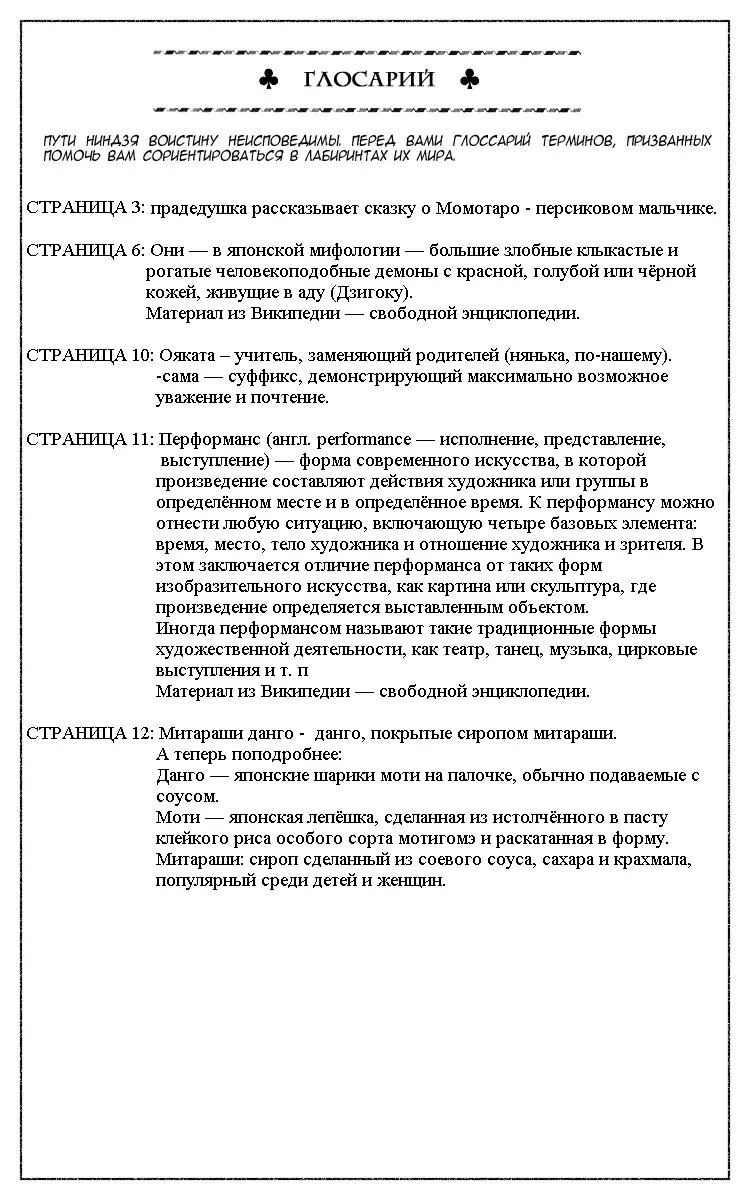 ♣ ГЛОСАРИЙ ♣

ПУТИ НИНДЗЯ ВОИСТИНУ НЕИСПОВЕДИМЫ. ПЕРЕД ВАМИ ГЛОССАРИЙ ТЕРМИНОВ, ПРИЗВАННЫХ ПОМОЧЬ ВАМ СОРИЕНТИРОВАТЬСЯ В ЛАБИРИНТАХ ИХ МИРА.

СТРАНИЦА 3: прадедушка рассказывает сказку о Момотаро - персиковом мальчике.

СТРАНИЦА 6: Они — в японской мифологии — большие злобные клыкастые и рогатые человекоподобные демоны с красной, голубой или чёрной кожей, живущие в аду (Дзигоку).
Материал из Википедии — свободной энциклопедии.

СТРАНИЦА 10: Ояката – учитель, заменяющий родителей (нянька, по-нашему).
-сама — суффикс, демонстрирующий максимально возможное уважение и почтение.

СТРАНИЦА 11: Перформанс (англ. performance — исполнение, представление, выступление) — форма современного искусства, в которой произведение составляют действия художника или группы в определённом месте и в определённое время. К перформансу можно отнести любую ситуацию, включающую четыре базовых элемента: время, место, тело художника и отношение художника и зрителя. В этом заключается отличие перформанса от таких форм изобразительного искусства, как картина или скульптура, где произведение определяется выставленным объектом.
Иногда перформансом называют такие традиционные формы художественной деятельности, как театр, танец, музыка, цирковые выступления и т. п
Материал из Википедии — свободной энциклопедии.

СТРАНИЦА 12: Митараши данго - данго, покрытые сиропом митараши.
А теперь поподробнее:
Данго — японские шарики моти на палочке, обычно подаваемые с соусом.
Моти — японская лепёшка, сделанная из истолчённого в пасту клейкого риса особого сорта мотигомэ и раскатанная в форму.
Митараши: сироп сделанный из соевого соуса, сахара и крахмала, популярный среди детей и женщин.